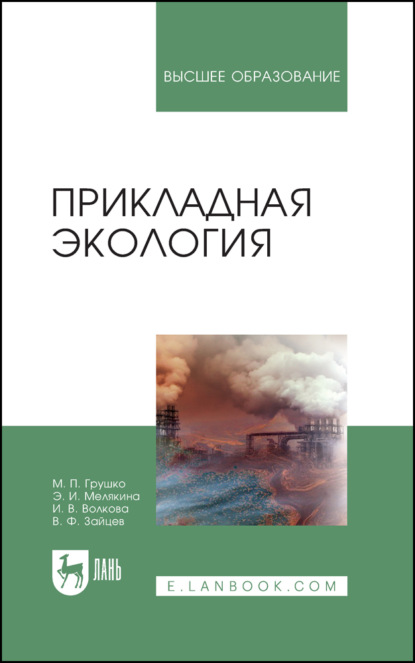 ВЫСШЕЕ ОБРАЗОВАНИЕ

ПРИКЛАДНАЯ ЭКОЛОГИЯ

М. П. Грушко
Э. И. Мелякина
И. В. Волкова
В. Ф. Зайцев

ЛАНЬ

E.LANBOOK.COM